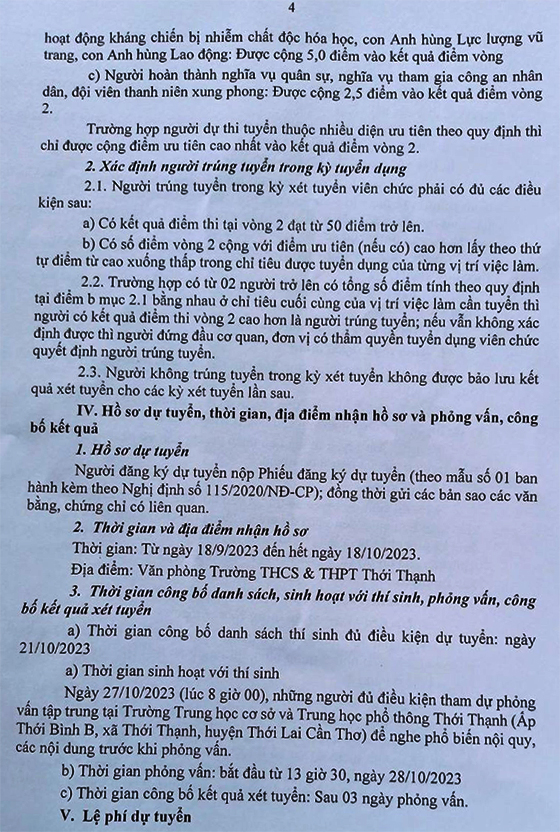 4

hoạt động kháng chiến bị nhiễm chất độc hóa học, con Anh hùng Lực lượng vũ trang, con Anh hùng Lao động: Được cộng 5,0 điểm vào kết quả điểm vòng

c) Người hoàn thành nghĩa vụ quân sự, nghĩa vụ tham gia công an nhân dân, đội viên thanh niên xung phong: Được cộng 2,5 điểm vào kết quả điểm vòng 2.

Trường hợp người dự thi tuyển thuộc nhiều diện ưu tiên theo quy định thì chỉ được cộng điểm ưu tiên cao nhất vào kết quả điểm vòng 2.

2. Xác định người trúng tuyển trong kỳ tuyển dụng

2.1. Người trúng tuyển trong kỳ xét tuyển viên chức phải có đủ các điều kiện sau:

a) Có kết quả điểm thi tại vòng 2 đạt từ 50 điểm trở lên.

b) Có số điểm vòng 2 cộng với điểm ưu tiên (nếu có) cao hơn lấy theo thứ tự điểm từ cao xuống thấp trong chỉ tiêu được tuyển dụng của từng vị trí việc làm.

2.2. Trường hợp có từ 02 người trở lên có tổng số điểm tính theo quy định tại điểm b mục 2.1 bằng nhau ở chỉ tiêu cuối cùng của vị trí việc làm cần tuyển thì người có kết quả điểm thi vòng 2 cao hơn là người trúng tuyển; nếu vẫn không xác định được thì người đứng đầu cơ quan, đơn vị có thẩm quyền tuyển dụng viên chức quyết định người trúng tuyển.

2.3. Người không trúng tuyển trong kỳ xét tuyển không được bảo lưu kết quả xét tuyển cho các kỳ xét tuyển lần sau.

IV. Hồ sơ dự tuyển, thời gian, địa điểm nhận hồ sơ và phỏng vấn, công bố kết quả

1. Hồ sơ dự tuyển

Người đăng ký dự tuyển nộp Phiếu đăng ký dự tuyển (theo mẫu số 01 ban hành kèm theo Nghị định số 115/2020/NĐ-CP); đồng thời gửi các bản sao các văn bằng, chứng chỉ có liên quan.

2. Thời gian và địa điểm nhận hồ sơ

Thời gian: Từ ngày 18/9/2023 đến hết ngày 18/10/2023.

Địa điểm: Văn phòng Trường THCS & THPT Thới Thạnh

3. Thời gian công bố danh sách, sinh hoạt với thí sinh, phỏng vấn, công bố kết quả xét tuyển

a) Thời gian công bố danh sách thí sinh đủ điều kiện dự tuyển: ngày 21/10/2023

a) Thời gian sinh hoạt với thí sinh

Ngày 27/10/2023 (lúc 8 giờ 00), những người đủ điều kiện tham dự phỏng vấn tập trung tại Trường Trung học cơ sở và Trung học phổ thông Thới Thạnh (Ấp Thới Bình B, xã Thới Thạnh, huyện Thới Lai Cần Thơ) để nghe phổ biến nội quy, các nội dung trước khi phỏng vấn.

b) Thời gian phỏng vấn: bắt đầu từ 13 giờ 30, ngày 28/10/2023

c) Thời gian công bố kết quả xét tuyển: Sau 03 ngày phỏng vấn.

V. Lệ phí dự tuyển